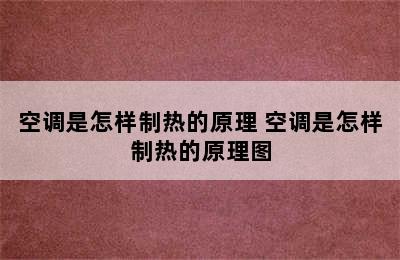 空调是怎样制热的原理 空调是怎样制热的原理图